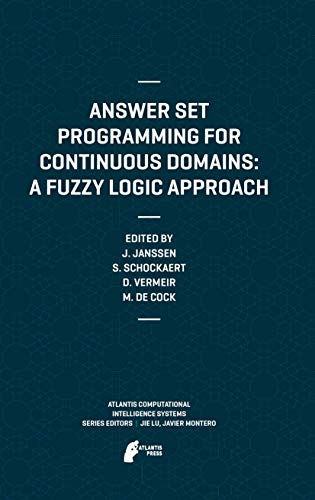 ANSWER SET PROGRAMMING FOR CONTINUOUS DOMAINS: A FUZZY LOGIC APPROACH

EDITED BY
J. JANSSEN
S. SCHOCKAERT
D. VERMEIR
M. DE COCK

ATLANTIS COMPUTATIONAL INTELLIGENCE SYSTEMS
SERIES EDITORS | JIE LU, JAVIER MONTERO

ATLANTIS PRESS